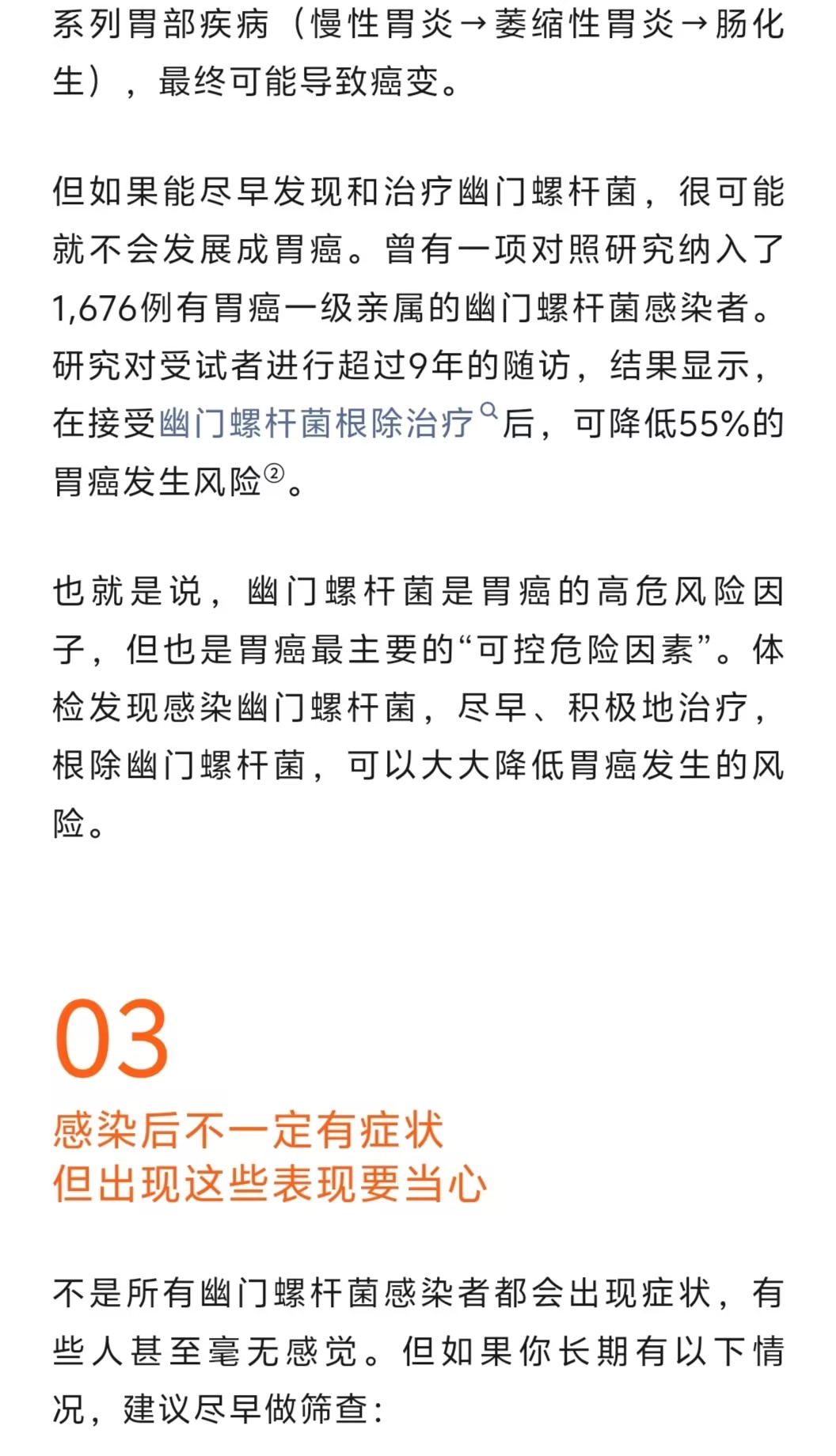 系列胃部疾病（慢性胃炎→萎缩性胃炎→肠化生），最终可能导致癌变。

但如果能尽早发现和治疗幽门螺杆菌，很可能就不会发展成胃癌。曾有一项对照研究纳入了1,676例有胃癌一级亲属的幽门螺杆菌感染者。研究对受试者进行超过9年的随访，结果显示，在接受幽门螺杆菌根除治疗后，可降低55%的胃癌发生风险②。

也就是说，幽门螺杆菌是胃癌的高危风险因子，但也是胃癌最主要的“可控危险因素”。体检发现感染幽门螺杆菌，尽早、积极地治疗，根除幽门螺杆菌，可以大大降低胃癌发生的风险。

03
感染后不一定有症状
但出现这些表现要当心

不是所有幽门螺杆菌感染者都会出现症状，有些人甚至毫无感觉。但如果你长期有以下情况，建议尽早做筛查：